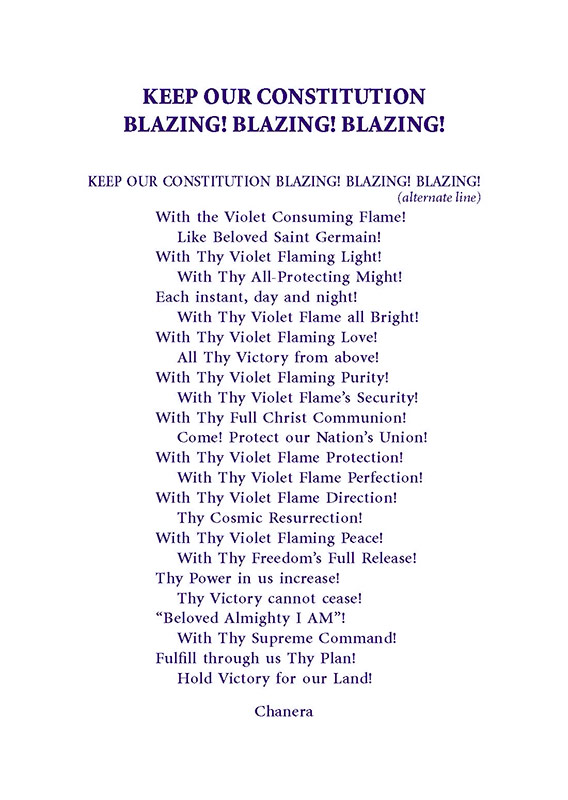 KEEP OUR CONSTITUTION
BLAZING! BLAZING! BLAZING!

KEEP OUR CONSTITUTION BLAZING! BLAZING! BLAZING!
(alternate line)

With the Violet Consuming Flame!
Like Beloved Saint Germain!
With Thy Violet Flaming Light!
With Thy All-Protecting Might!
Each instant, day and night!
With Thy Violet Flame all Bright!
With Thy Violet Flaming Love!
All Thy Victory from above!
With Thy Violet Flaming Purity!
With Thy Violet Flame's Security!
With Thy Full Christ Communion!
Come! Protect our Nation's Union!
With Thy Violet Flame Protection!
With Thy Violet Flame Perfection!
With Thy Violet Flame Direction!
Thy Cosmic Resurrection!
With Thy Violet Flaming Peace!
With Thy Freedom's Full Release!
Thy Power in us increase!
Thy Victory cannot cease!
"Beloved Almighty I AM"!
With Thy Supreme Command!
Fulfill through us Thy Plan!
Hold Victory for our Land!

Chanera